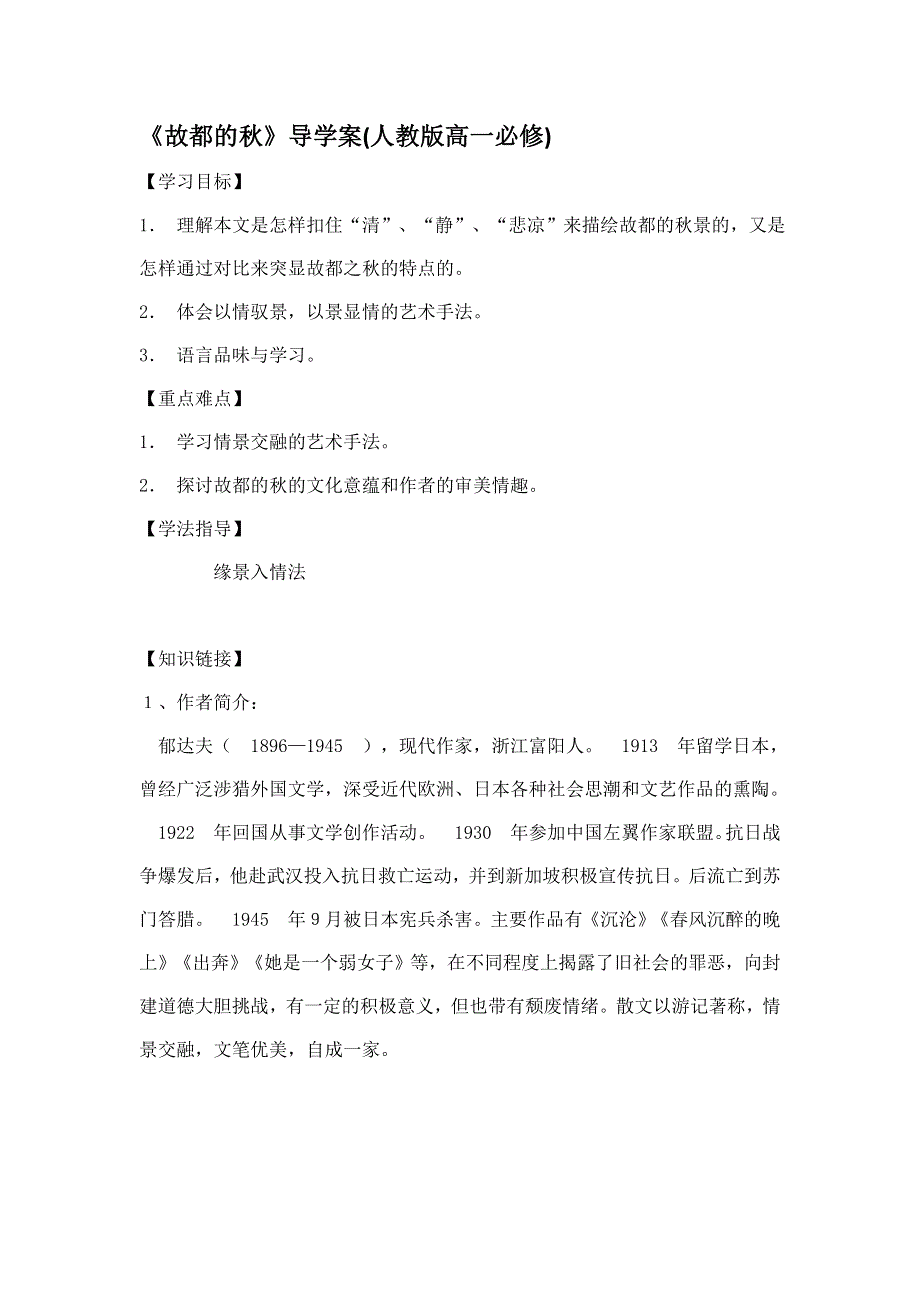 《故都的秋》导学案(人教版高一必修)

【学习目标】

1． 理解本文是怎样扣住“清”、“静”、“悲凉”来描绘故都的秋景的，又是怎样通过对比来突显故都之秋的特点的。

2． 体会以情驭景，以景显情的艺术手法。

3． 语言品味与学习。

【重点难点】

1． 学习情景交融的艺术手法。

2． 探讨故都的秋的文化意蕴和作者的审美情趣。

【学法指导】

缘景入情法

【知识链接】

1、作者简介：

郁达夫（ 1896—1945 ），现代作家，浙江富阳人。 1913 年留学日本，曾经广泛涉猎外国文学，深受近代欧洲、日本各种社会思潮和文艺作品的熏陶。 1922 年回国从事文学创作活动。 1930 年参加中国左翼作家联盟。抗日战争爆发后，他赴武汉投入抗日救亡运动，并到新加坡积极宣传抗日。后流亡到苏门答腊。 1945 年9月被日本宪兵杀害。主要作品有《沉沦》《春风沉醉的晚上》《出奔》《她是一个弱女子》等，在不同程度上揭露了旧社会的罪恶，向封建道德大胆挑战，有一定的积极意义，但也带有颓废情绪。散文以游记著称，情景交融，文笔优美，自成一家。